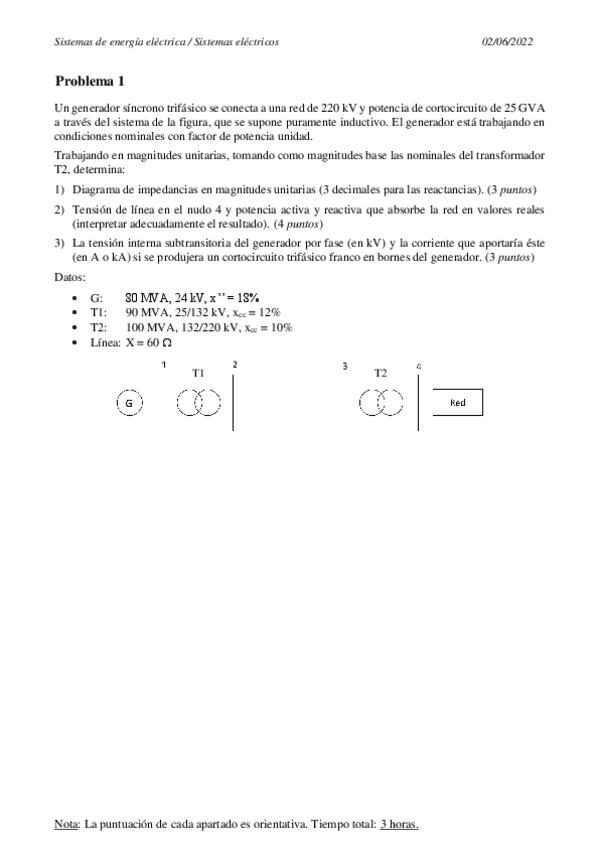 Sistemas de energía eléctrica / Sistemas eléctricos 02/06/2022

Problema 1

Un generador síncrono trifásico se conecta a una red de 220 kV y potencia de cortocircuito de 25 GVA a través del sistema de la figura, que se supone puramente inductivo. El generador está trabajando en condiciones nominales con factor de potencia unidad.

Trabajando en magnitudes unitarias, tomando como magnitudes base las nominales del transformador T2, determina:

1) Diagrama de impedancias en magnitudes unitarias (3 decimales para las reactancias). (3 puntos)

2) Tensión de línea en el nudo 4 y potencia activa y reactiva que absorbe la red en valores reales (interpretar adecuadamente el resultado). (4 puntos)

3) La tensión interna subtransitoria del generador por fase (en kV) y la corriente que aportaría éste (en A o kA) si se produjera un cortocircuito trifásico franco en bornes del generador. (3 puntos)

Datos:

• G: 80 MVA, 24 kV, x'' = 18%
• T1: 90 MVA, 25/132 kV, $x_{cc}$ = 12%
• T2: 100 MVA, 132/220 kV, $x_{cc}$ = 10%
• Línea: X = 60 Ω

1 T1 2 3 T2 4
G Red

Nota: La puntuación de cada apartado es orientativa. Tiempo total: 3 horas.